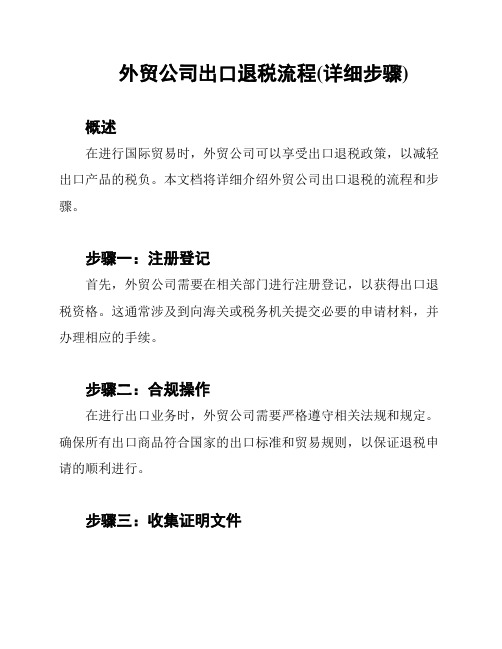 外贸公司出口退税流程(详细步骤)

概述

在进行国际贸易时，外贸公司可以享受出口退税政策，以减轻出口产品的税负。本文档将详细介绍外贸公司出口退税的流程和步骤。

步骤一：注册登记

首先，外贸公司需要在相关部门进行注册登记，以获得出口退税资格。这通常涉及到向海关或税务机关提交必要的申请材料，并办理相应的手续。

步骤二：合规操作

在进行出口业务时，外贸公司需要严格遵守相关法规和规定。确保所有出口商品符合国家的出口标准和贸易规则，以保证退税申请的顺利进行。

步骤三：收集证明文件